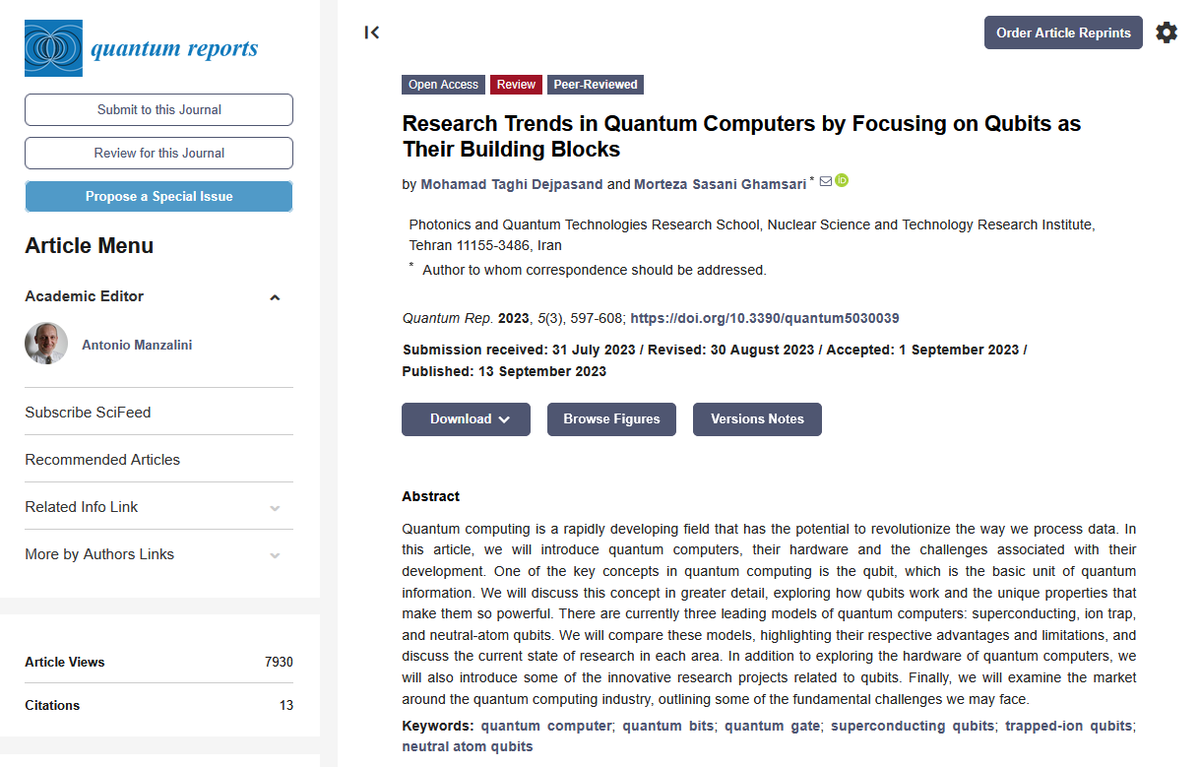 quantum reports

Submit to this Journal

Review for this Journal

Propose a Special Issue

Article Menu

Academic Editor

Antonio Manzalini

Subscribe SciFeed

Recommended Articles

Related Info Link

More by Authors Links

Article Views 7930

Citations 13

Order Article Reprints

Open Access Review Peer-Reviewed

Research Trends in Quantum Computers by Focusing on Qubits as Their Building Blocks

by Mohamad Taghi Dejpasand and Morteza Sasani Ghamsari *

Photonics and Quantum Technologies Research School, Nuclear Science and Technology Research Institute, Tehran 11155-3486, Iran

* Author to whom correspondence should be addressed.

Quantum Rep. 2023, 5(3), 597-608; https://doi.org/10.3390/quantum5030039

Submission received: 31 July 2023 / Revised: 30 August 2023 / Accepted: 1 September 2023 / Published: 13 September 2023

Download Browse Figures Versions Notes

Abstract

Quantum computing is a rapidly developing field that has the potential to revolutionize the way we process data. In this article, we will introduce quantum computers, their hardware and the challenges associated with their development. One of the key concepts in quantum computing is the qubit, which is the basic unit of quantum information. We will discuss this concept in greater detail, exploring how qubits work and the unique properties that make them so powerful. There are currently three leading models of quantum computers: superconducting, ion trap, and neutral-atom qubits. We will compare these models, highlighting their respective advantages and limitations, and discuss the current state of research in each area. In addition to exploring the hardware of quantum computers, we will also introduce some of the innovative research projects related to qubits. Finally, we will examine the market around the quantum computing industry, outlining some of the fundamental challenges we may face.

Keywords: quantum computer; quantum bits; quantum gate; superconducting qubits; trapped-ion qubits; neutral atom qubits